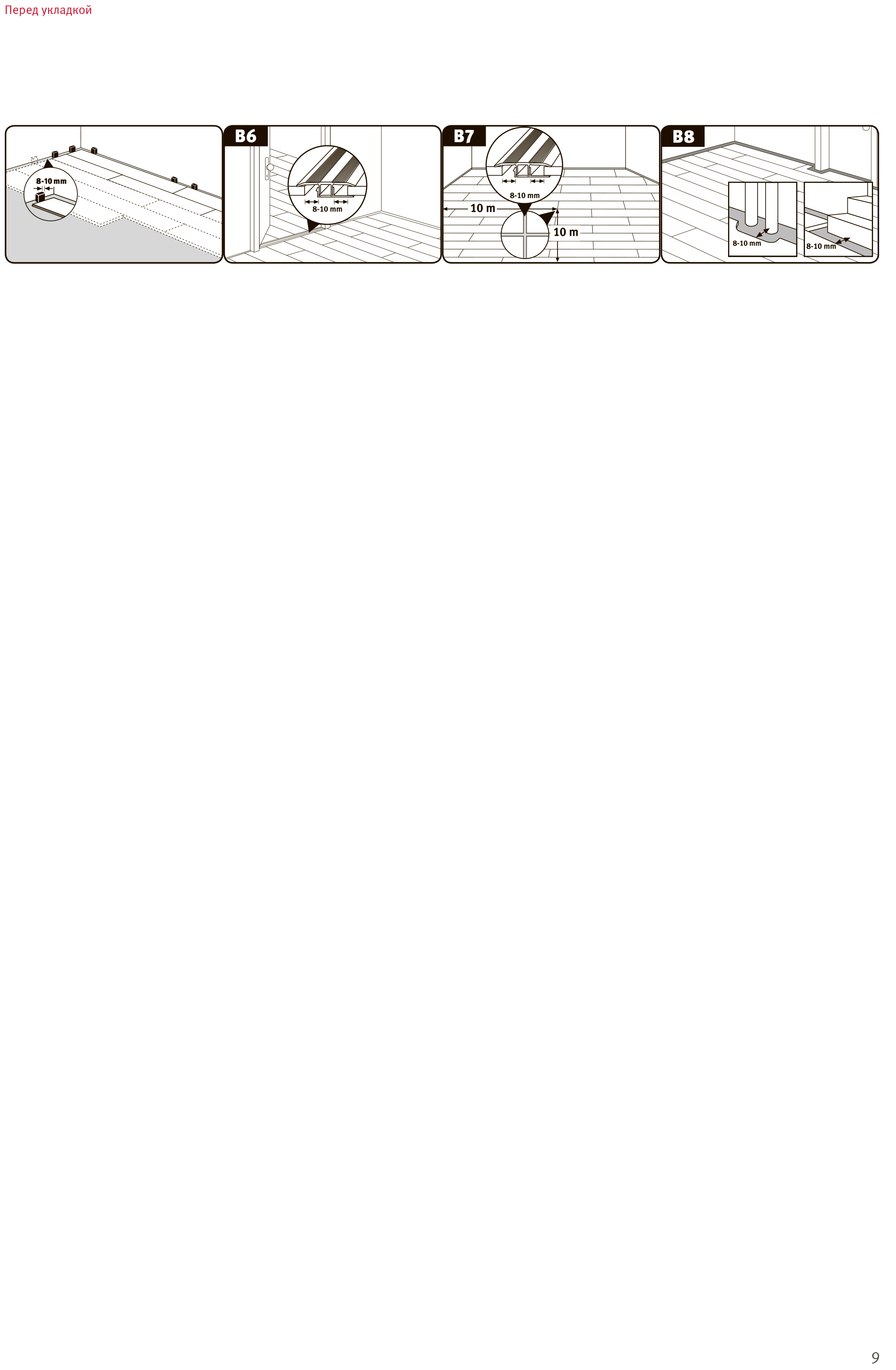 Перед укладкой

8-10 mm

B6

8-10 mm

B7

8-10 mm

10 m

10 m

B8

8-10 mm

8-10 mm

9